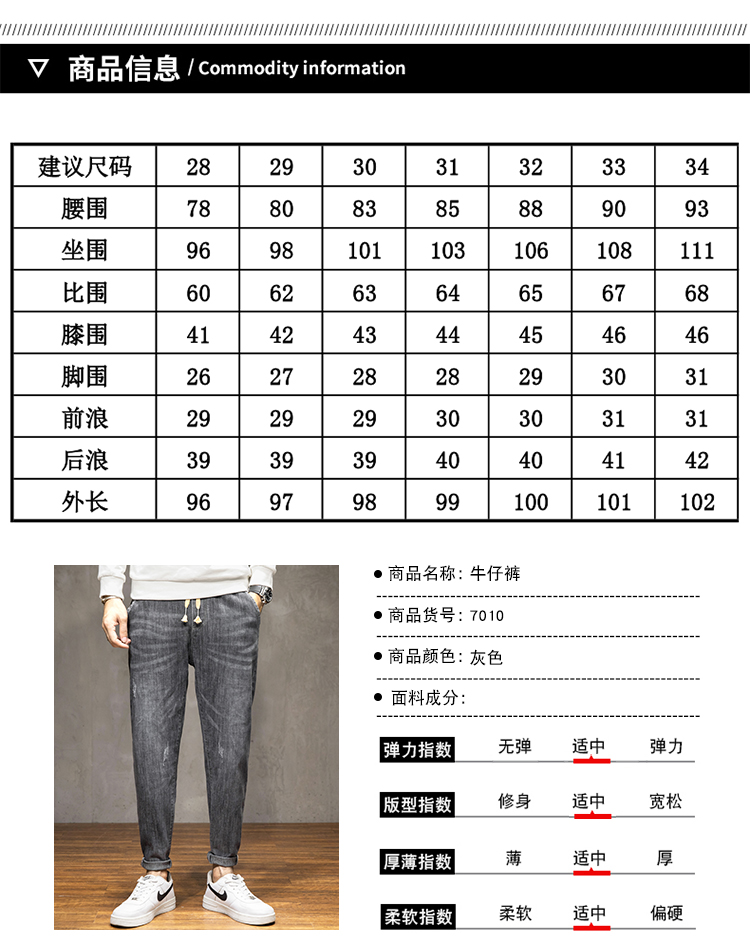 ▽ 商品信息 / Commodity information

| 建议尺码 | 28 | 29 | 30 | 31 | 32 | 33 | 34 |
|---|---|---|---|---|---|---|---|
| 腰围 | 78 | 80 | 83 | 85 | 88 | 90 | 93 |
| 坐围 | 96 | 98 | 101 | 103 | 106 | 108 | 111 |
| 比围 | 60 | 62 | 63 | 64 | 65 | 67 | 68 |
| 膝围 | 41 | 42 | 43 | 44 | 45 | 46 | 46 |
| 脚围 | 26 | 27 | 28 | 28 | 29 | 30 | 31 |
| 前浪 | 29 | 29 | 29 | 30 | 30 | 31 | 31 |
| 后浪 | 39 | 39 | 39 | 40 | 40 | 41 | 42 |
| 外长 | 96 | 97 | 98 | 99 | 100 | 101 | 102 |

● 商品名称: 牛仔裤

● 商品货号: 7010

● 商品颜色: 灰色

● 面料成分:

弹力指数 无弹 适中 弹力

版型指数 修身 适中 宽松

厚薄指数 薄 适中 厚

柔软指数 柔软 适中 偏硬